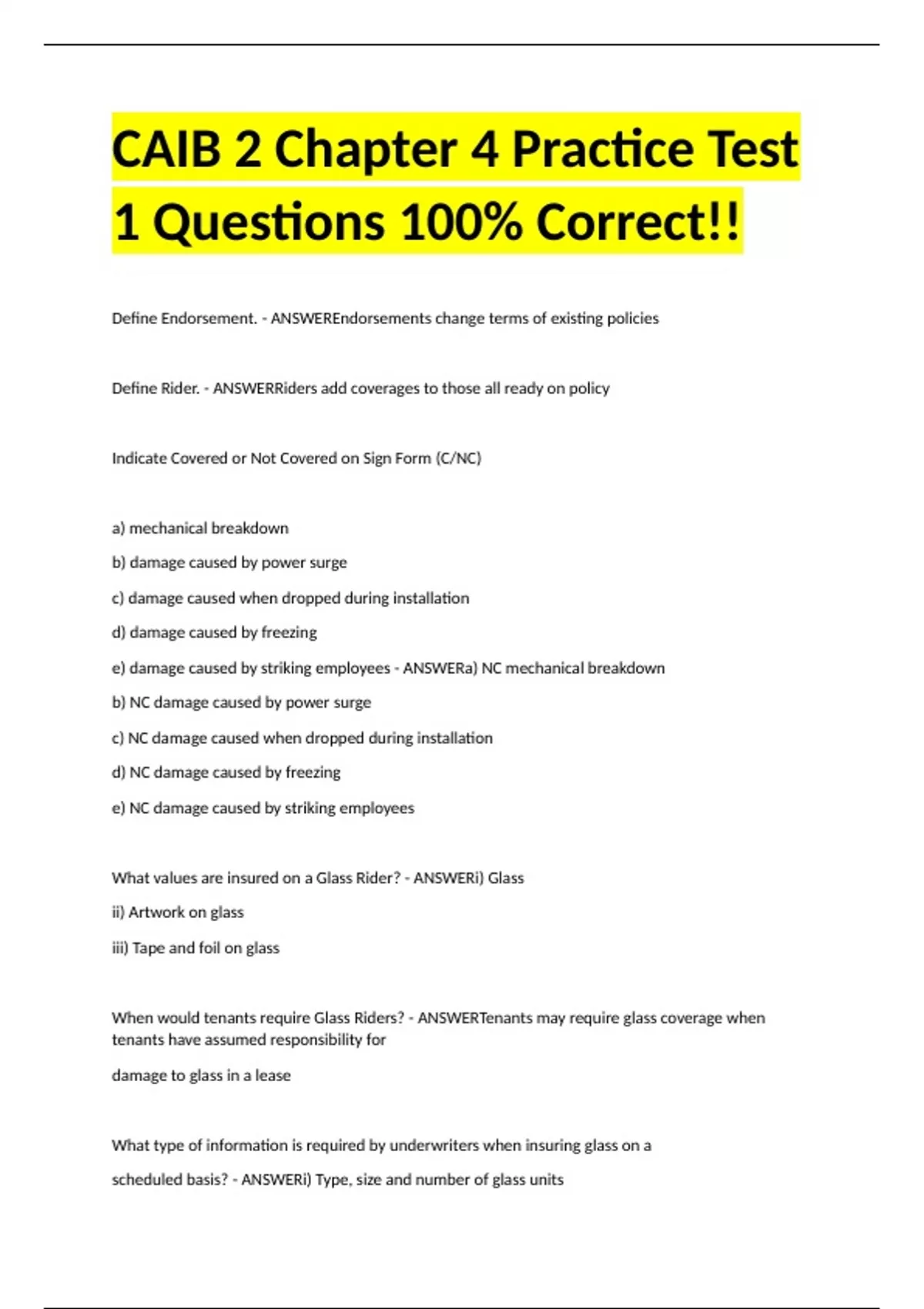 CAIB 2 Chapter 4 Practice Test 1 Questions 100% Correct!!

Define Endorsement. - ANSWEREndorsements change terms of existing policies

Define Rider. - ANSWERRiders add coverages to those all ready on policy

Indicate Covered or Not Covered on Sign Form (C/NC)

a) mechanical breakdown

b) damage caused by power surge

c) damage caused when dropped during installation

d) damage caused by freezing

e) damage caused by striking employees - ANSWERa) NC mechanical breakdown

b) NC damage caused by power surge

c) NC damage caused when dropped during installation

d) NC damage caused by freezing

e) NC damage caused by striking employees

What values are insured on a Glass Rider? - ANSWERi) Glass

ii) Artwork on glass

iii) Tape and foil on glass

When would tenants require Glass Riders? - ANSWERTenants may require glass coverage when tenants have assumed responsibility for

damage to glass in a lease

What type of information is required by underwriters when insuring glass on a

scheduled basis? - ANSWERi) Type, size and number of glass units